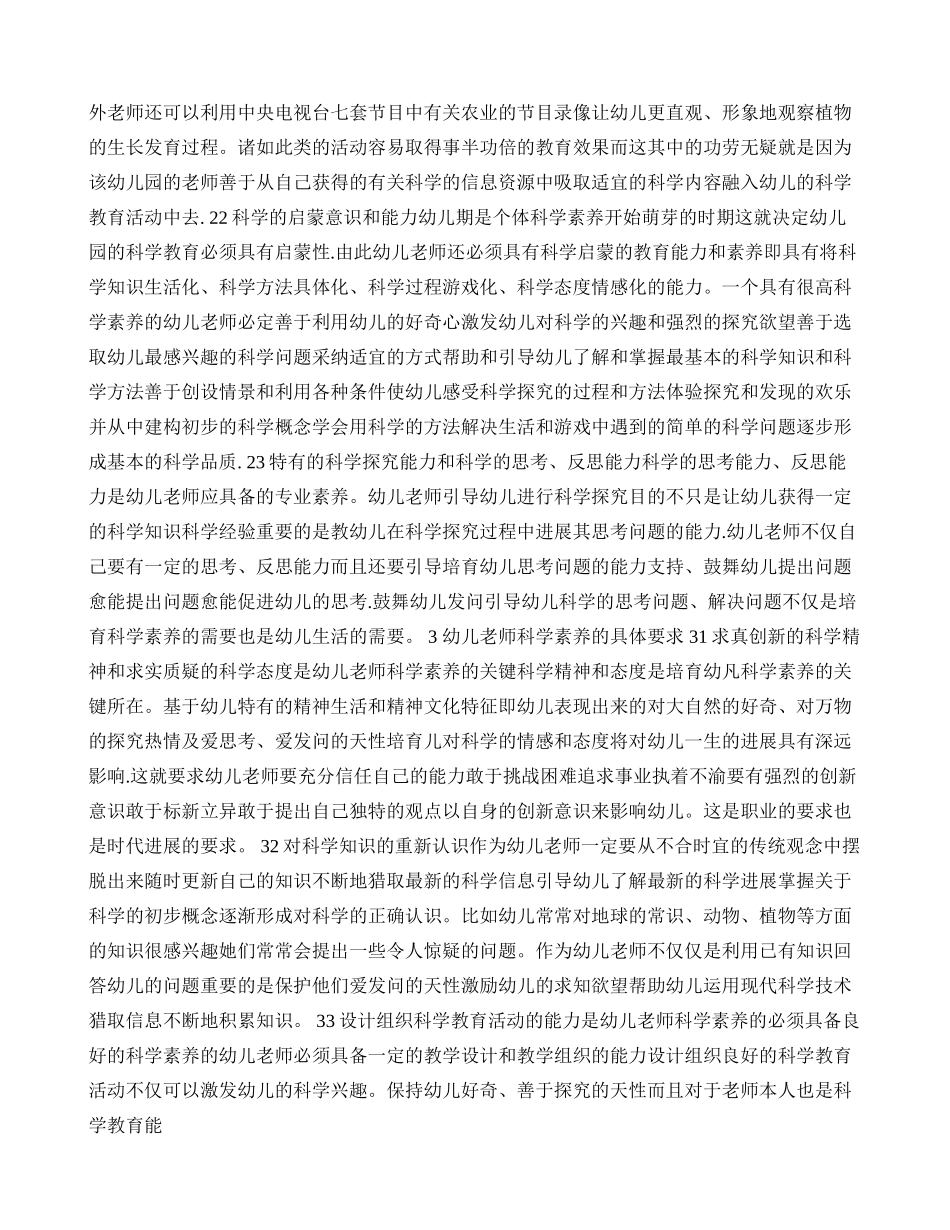 外老师还可以利用中央电视台七套节目中有关农业的节目录像让幼儿更直观、形象地观察植物的生长发育过程。诸如此类的活动容易取得事半功倍的教育效果而这其中的功劳无疑就是因为该幼儿园的老师善于从自己获得的有关科学的信息资源中吸取适宜的科学内容融入幼儿的科学教育活动中去. 22 科学的启蒙意识和能力幼儿期是个体科学素养开始萌芽的时期这就决定幼儿园的科学教育必须具有启蒙性.由此幼儿老师还必须具有科学启蒙的教育能力和素养即具有将科学知识生活化、科学方法具体化、科学过程游戏化、科学态度情感化的能力。一个具有很高科学素养的幼儿老师必定善于利用幼儿的好奇心激发幼儿对科学的兴趣和强烈的探究欲望善于选取幼儿最感兴趣的科学问题采纳适宜的方式帮助和引导幼儿了解和掌握最基本的科学知识和科学方法善于创设情景和利用各种条件使幼儿感受科学探究的过程和方法体验探究和发现的欢乐并从中建构初步的科学概念学会用科学的方法解决生活和游戏中遇到的简单的科学问题逐步形成基本的科学品质. 23 特有的科学探究能力和科学的思考、反思能力科学的思考能力、反思能力是幼儿老师应具备的专业素养。幼儿老师引导幼儿进行科学探究目的不只是让幼儿获得一定的科学知识科学经验重要的是教幼儿在科学探究过程中进展其思考问题的能力.幼儿老师不仅自己要有一定的思考、反思能力而且还要引导培育幼儿思考问题的能力支持、鼓舞幼儿提出问题愈能提出问题愈能促进幼儿的思考.鼓舞幼儿发问引导幼儿科学的思考问题、解决问题不仅是培育科学素养的需要也是幼儿生活的需要。 3 幼儿老师科学素养的具体要求 31 求真创新的科学精神和求实质疑的科学态度是幼儿老师科学素养的关键科学精神和态度是培育幼凡科学素养的关键所在。基于幼儿特有的精神生活和精神文化特征即幼儿表现出来的对大自然的好奇、对万物的探究热情及爱思考、爱发问的天性培育儿对科学的情感和态度将对幼儿一生的进展具有深远影响.这就要求幼儿老师要充分信任自己的能力敢于挑战困难追求事业执着不渝要有强烈的创新意识敢于标新立异敢于提出自己独特的观点以自身的创新意识来影响幼儿。这是职业的要求也是时代进展的要求。 32 对科学知识的重新认识作为幼儿老师一定要从不合时宜的传统观念中摆脱出来随时更新自己的知识不断地猎取最新的科学信息引导幼儿了解最新的科学进展掌握关于科学的初步概念逐渐形成对科学的正确认识。比如幼儿常常对地球的常识、动物、植物等方面的知识很感兴趣她们常常会提出一些令人惊疑的问题。作为幼儿老师不仅仅是利用已有知识回答幼儿的问题重要的是保护他们爱发问的天性激励幼儿的求知欲望帮助幼儿运用现代科学技术猎取信息不断地积累知识。 33 设计组织科学教育活动的能力是幼儿老师科学素养的必须具备良好的科学素养的幼儿老师必须具备一定的教学设计和教学组织的能力设计组织良好的科学教育活动不仅可以激发幼儿的科学兴趣。保持幼儿好奇、善于探究的天性而且对于老师本人也是科学教育能